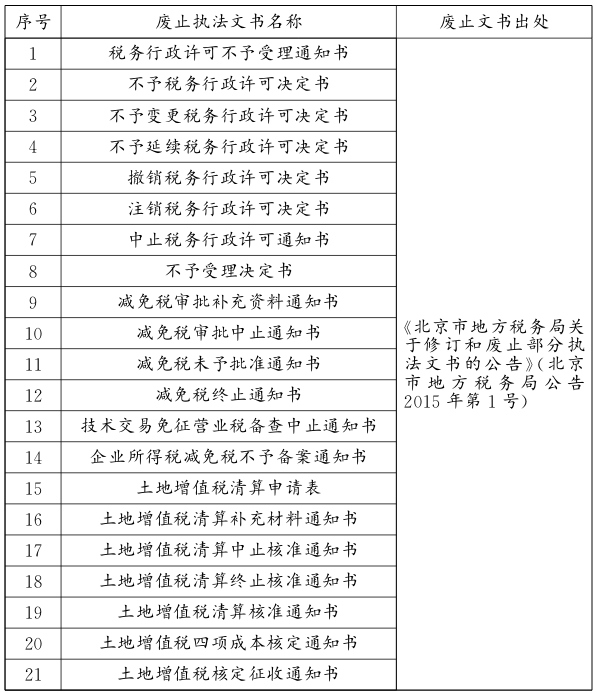 | 序号 | 废止执法文书名称 | 废止文书出处 |
|---|---|---|
| 1 | 税务行政许可不予受理通知书 | 《北京市地方税务局关于修订和废止部分执法文书的公告》(北京市地方税务局公告2015年第1号) |
| 2 | 不予税务行政许可决定书 | |
| 3 | 不予变更税务行政许可决定书 | |
| 4 | 不予延续税务行政许可决定书 | |
| 5 | 撤销税务行政许可决定书 | |
| 6 | 注销税务行政许可决定书 | |
| 7 | 中止税务行政许可通知书 | |
| 8 | 不予受理决定书 | |
| 9 | 减免税审批补充资料通知书 | |
| 10 | 减免税审批中止通知书 | |
| 11 | 减免税未予批准通知书 | |
| 12 | 减免税终止通知书 | |
| 13 | 技术交易免征营业税备查中止通知书 | |
| 14 | 企业所得税减免税不予备案通知书 | |
| 15 | 土地增值税清算申请表 | |
| 16 | 土地增值税清算补充材料通知书 | |
| 17 | 土地增值税清算中止核准通知书 | |
| 18 | 土地增值税清算终止核准通知书 | |
| 19 | 土地增值税清算核准通知书 | |
| 20 | 土地增值税四项成本核定通知书 | |
| 21 | 土地增值税核定征收通知书 | |